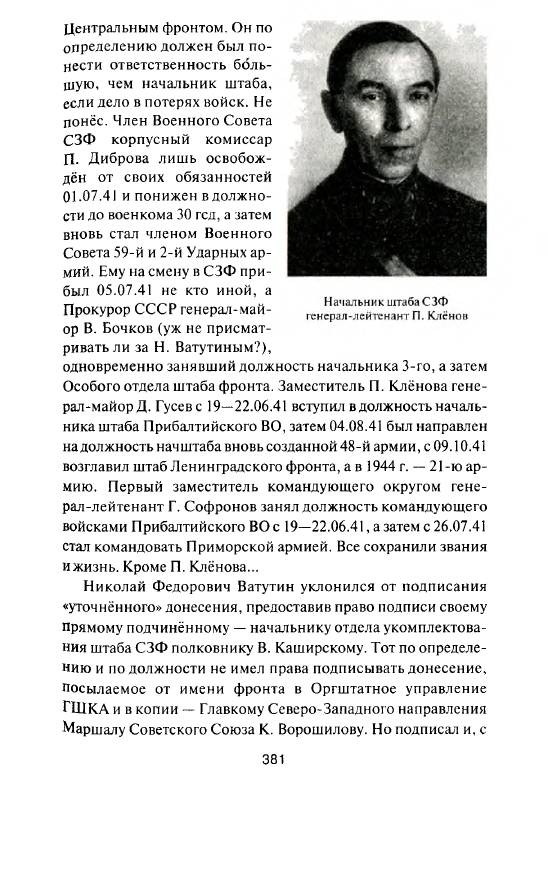 Центральным фронтом. Он по определению должен был понести ответственность бо́льшую, чем начальник штаба, если дело в потерях войск. Не понёс. Член Военного Совета СЗФ корпусный комиссар П. Диброва лишь освобождён от своих обязанностей 01.07.41 и понижен в должности до военкома 30 гсд, а затем вновь стал членом Военного Совета 59-й и 2-й Ударных армий. Ему на смену в СЗФ прибыл 05.07.41 не кто иной, а Прокурор СССР генерал-майор В. Бочков (уж не присматривать ли за Н. Ватутиным?), одновременно занявший должность начальника 3-го, а затем Особого отдела штаба фронта. Заместитель П. Клёнова генерал-майор Д. Гусев с 19—22.06.41 вступил в должность начальника штаба Прибалтийского ВО, затем 04.08.41 был направлен на должность начштаба вновь созданной 48-й армии, с 09.10.41 возглавил штаб Ленинградского фронта, а в 1944 г. — 21-ю армию. Первый заместитель командующего округом генерал-лейтенант Г. Софронов занял должность командующего войсками Прибалтийского ВО с 19—22.06.41, а затем с 26.07.41 стал командовать Приморской армией. Все сохранили звания и жизнь. Кроме П. Клёнова...

Начальник штаба СЗФ генерал-лейтенант П. Клёнов

Николай Федорович Ватутин уклонился от подписания «уточнённого» донесения, предоставив право подписи своему прямому подчинённому — начальнику отдела укомплектования штаба СЗФ полковнику В. Каширскому. Тот по определению и по должности не имел права подписывать донесение, посылаемое от имени фронта в Оргштатное управление ГШКА и в копии — Главкому Северо-Западного направления Маршалу Советского Союза К. Ворошилову. Но подписал и, с

381